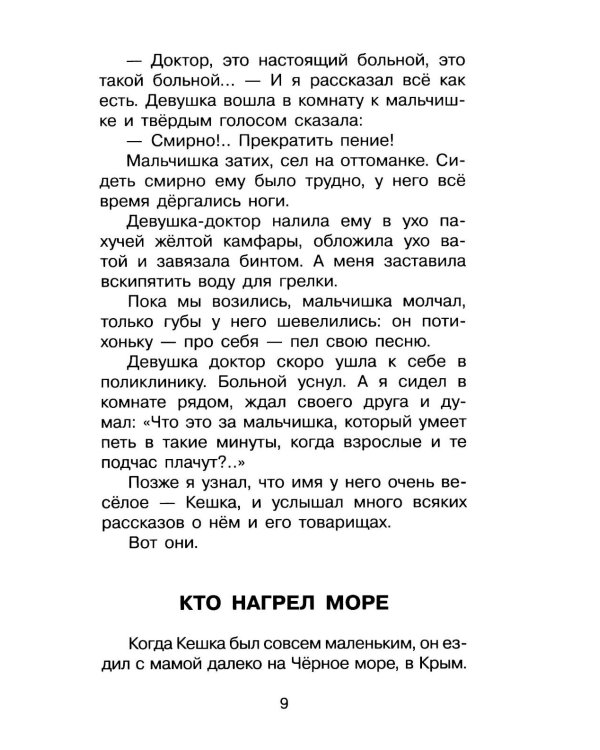 — Доктор, это настоящий больной, это такой больной... — И я рассказал всё как есть. Девушка вошла в комнату к мальчишке и твёрдым голосом сказала:

— Смирно!.. Прекратить пение!

Мальчишка затих, сел на оттоманке. Сидеть смирно ему было трудно, у него всё время дёргались ноги.

Девушка-доктор налила ему в ухо пахучей жёлтой камфары, обложила ухо ватой и завязала бинтом. А меня заставила вскипятить воду для грелки.

Пока мы возились, мальчишка молчал, только губы у него шевелились: он потихоньку — про себя — пел свою песню.

Девушка доктор скоро ушла к себе в поликлинику. Больной уснул. А я сидел в комнате рядом, ждал своего друга и думал: «Что это за мальчишка, который умеет петь в такие минуты, когда взрослые и те подчас плачут?..»

Позже я узнал, что имя у него очень весёлое — Кешка, и услышал много всяких рассказов о нём и его товарищах.

Вот они.

КТО НАГРЕЛ МОРЕ

Когда Кешка был совсем маленьким, он ездил с мамой далеко на Чёрное море, в Крым.

9